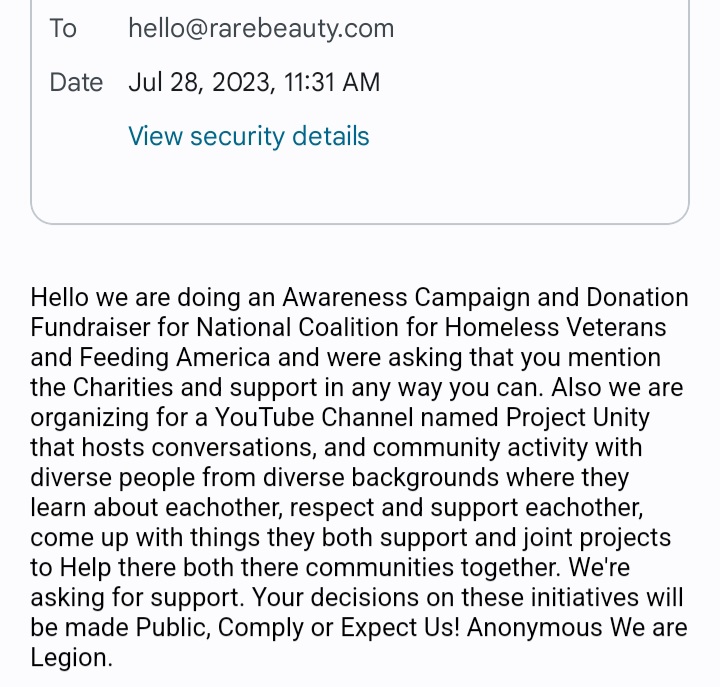 To hello@rarebeauty.com

Date Jul 28, 2023, 11:31 AM

View security details

Hello we are doing an Awareness Campaign and Donation Fundraiser for National Coalition for Homeless Veterans and Feeding America and were asking that you mention the Charities and support in any way you can. Also we are organizing for a YouTube Channel named Project Unity that hosts conversations, and community activity with diverse people from diverse backgrounds where they learn about eachother, respect and support eachother, come up with things they both support and joint projects to Help there both there communities together. We're asking for support. Your decisions on these initiatives will be made Public, Comply or Expect Us! Anonymous We are Legion.